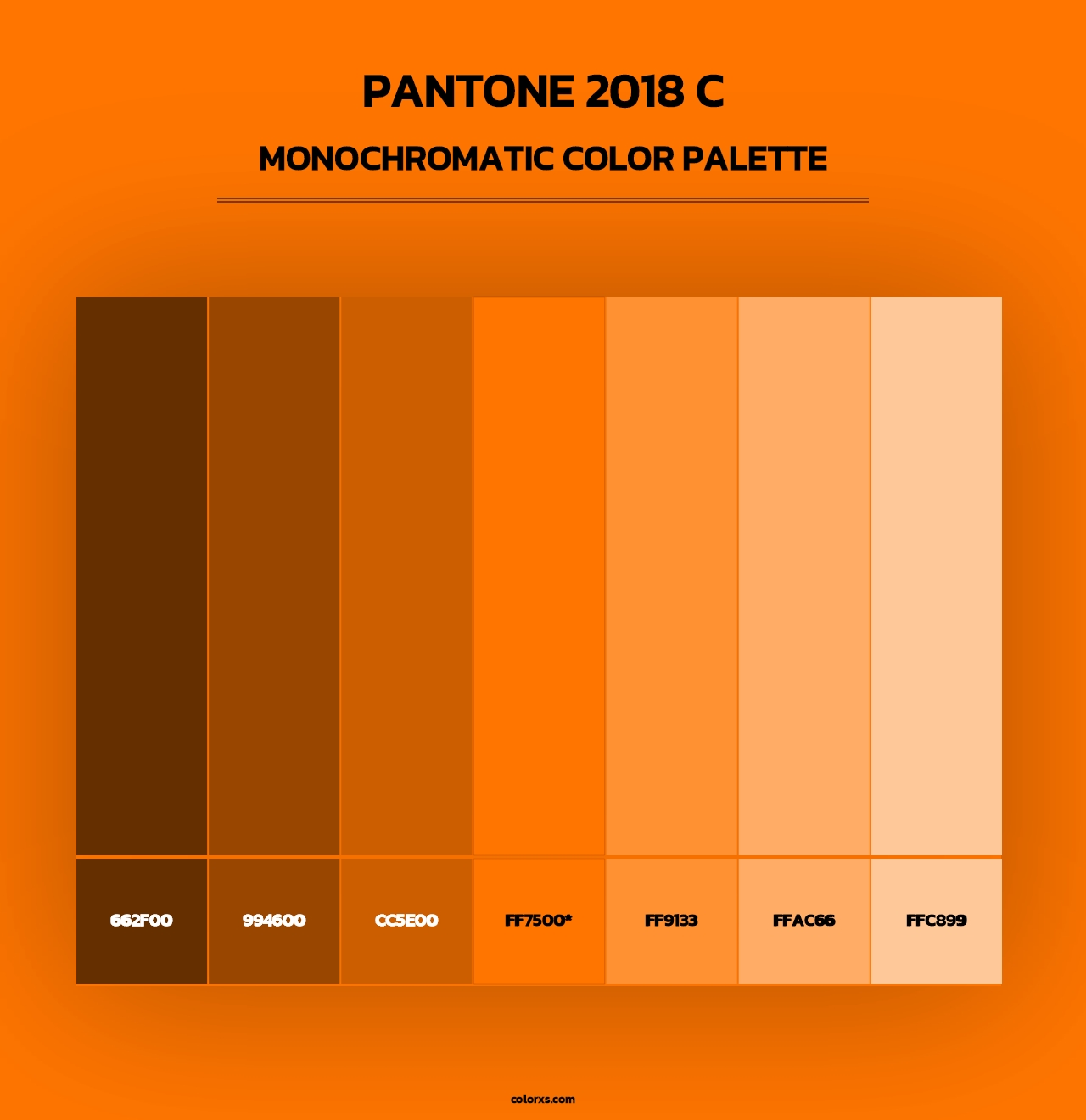 PANTONE 2018 C

MONOCHROMATIC COLOR PALETTE

662F00

994600

CC5E00

FF7500*

FF9133

FFAC66

FFC899

colorxs.com